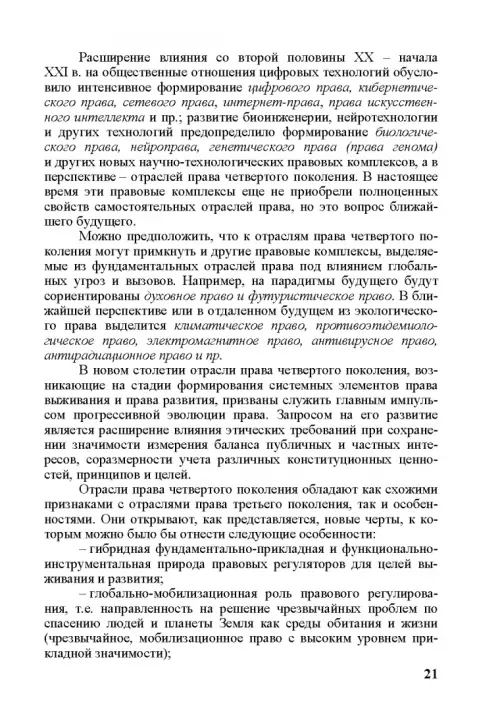 Расширение влияния со второй половины XX – начала XXI в. на общественные отношения цифровых технологий обусловило интенсивное формирование цифрового права, кибернетического права, сетевого права, интернет-права, права искусственного интеллекта и пр.; развитие биоинженерии, нейротехнологии и других технологий предопределило формирование биологического права, нейроправа, генетического права (права генома) и других новых научно-технологических правовых комплексов, а в перспективе – отраслей права четвертого поколения. В настоящее время эти правовые комплексы еще не приобрели полноценных свойств самостоятельных отраслей права, но это вопрос ближайшего будущего.

Можно предположить, что к отраслям права четвертого поколения могут примкнуть и другие правовые комплексы, выделяемые из фундаментальных отраслей права под влиянием глобальных угроз и вызовов. Например, на парадигмы будущего будут сориентированы духовное право и футуристическое право. В ближайшей перспективе или в отдаленном будущем из экологического права выделится климатическое право, противоэпидемиологическое право, электромагнитное право, антивирусное право, антирадиационное право и пр.

В новом столетии отрасли права четвертого поколения, возникающие на стадии формирования системных элементов права выживания и права развития, призваны служить главным импульсом прогрессивной эволюции права. Запросом на его развитие является расширение влияния этических требований при сохранении значимости измерения баланса публичных и частных интересов, соразмерности учета различных конституционных ценностей, принципов и целей.

Отрасли права четвертого поколения обладают как схожими признаками с отраслями права третьего поколения, так и особенностями. Они открывают, как представляется, новые черты, к которым можно было бы отнести следующие особенности:

– гибридная фундаментально-прикладная и функционально-инструментальная природа правовых регуляторов для целей выживания и развития;

– глобально-мобилизационная роль правового регулирования, т.е. направленность на решение чрезвычайных проблем по спасению людей и планеты Земля как среды обитания и жизни (чрезвычайное, мобилизационное право с высоким уровнем прикладной значимости);

21